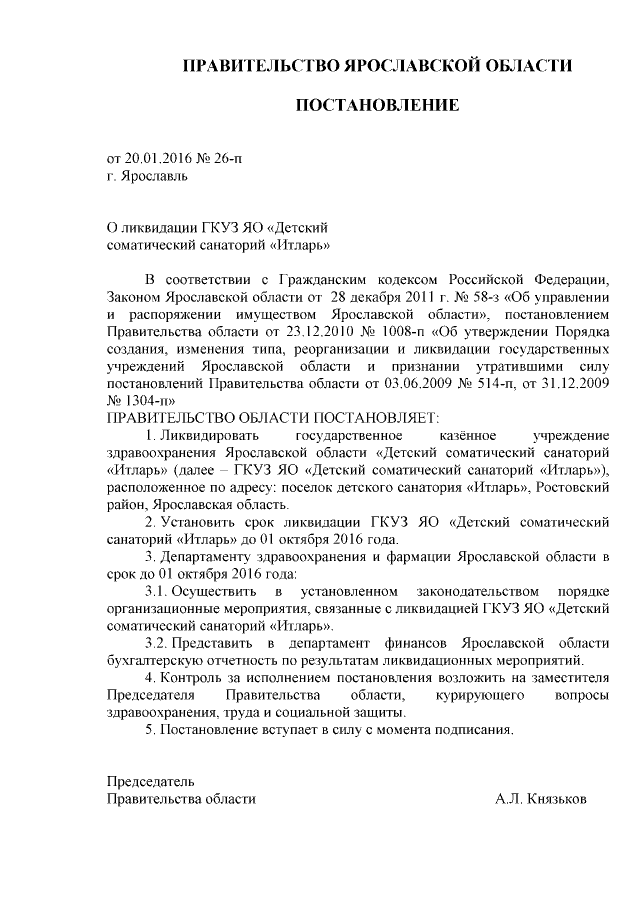 ПРАВИТЕЛЬСТВО ЯРОСЛАВСКОЙ ОБЛАСТИ

ПОСТАНОВЛЕНИЕ

от 20.01.2016 № 26-п
г. Ярославль

О ликвидации ГКУЗ ЯО «Детский соматический санаторий «Итларь»

В соответствии с Гражданским кодексом Российской Федерации, Законом Ярославской области от 28 декабря 2011 г. № 58-з «Об управлении и распоряжении имуществом Ярославской области», постановлением Правительства области от 23.12.2010 № 1008-п «Об утверждении Порядка создания, изменения типа, реорганизации и ликвидации государственных учреждений Ярославской области и признании утратившими силу постановлений Правительства области от 03.06.2009 № 514-п, от 31.12.2009 № 1304-п»
ПРАВИТЕЛЬСТВО ОБЛАСТИ ПОСТАНОВЛЯЕТ:

1. Ликвидировать государственное казённое учреждение здравоохранения Ярославской области «Детский соматический санаторий «Итларь» (далее – ГКУЗ ЯО «Детский соматический санаторий «Итларь»), расположенное по адресу: поселок детского санатория «Итларь», Ростовский район, Ярославская область.

2. Установить срок ликвидации ГКУЗ ЯО «Детский соматический санаторий «Итларь» до 01 октября 2016 года.

3. Департаменту здравоохранения и фармации Ярославской области в срок до 01 октября 2016 года:

3.1. Осуществить в установленном законодательством порядке организационные мероприятия, связанные с ликвидацией ГКУЗ ЯО «Детский соматический санаторий «Итларь».

3.2. Представить в департамент финансов Ярославской области бухгалтерскую отчетность по результатам ликвидационных мероприятий.

4. Контроль за исполнением постановления возложить на заместителя Председателя Правительства области, курирующего вопросы здравоохранения, труда и социальной защиты.

5. Постановление вступает в силу с момента подписания.

Председатель
Правительства области А.Л. Князьков